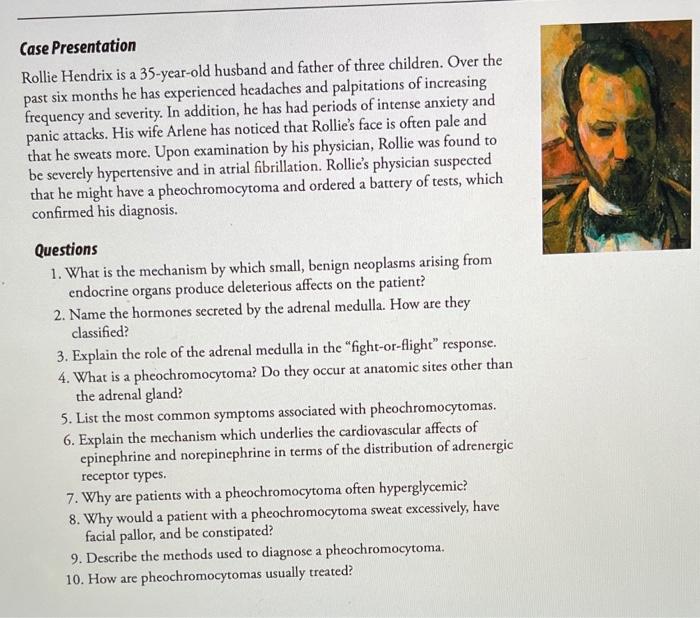 Case Presentation

Rollie Hendrix is a 35-year-old husband and father of three children. Over the past six months he has experienced headaches and palpitations of increasing frequency and severity. In addition, he has had periods of intense anxiety and panic attacks. His wife Arlene has noticed that Rollie's face is often pale and that he sweats more. Upon examination by his physician, Rollie was found to be severely hypertensive and in atrial fibrillation. Rollie's physician suspected that he might have a pheochromocytoma and ordered a battery of tests, which confirmed his diagnosis.

Questions

1. What is the mechanism by which small, benign neoplasms arising from endocrine organs produce deleterious affects on the patient?
2. Name the hormones secreted by the adrenal medulla. How are they classified?
3. Explain the role of the adrenal medulla in the "fight-or-flight" response.
4. What is a pheochromocytoma? Do they occur at anatomic sites other than the adrenal gland?
5. List the most common symptoms associated with pheochromocytomas.
6. Explain the mechanism which underlies the cardiovascular affects of epinephrine and norepinephrine in terms of the distribution of adrenergic receptor types.
7. Why are patients with a pheochromocytoma often hyperglycemic?
8. Why would a patient with a pheochromocytoma sweat excessively, have facial pallor, and be constipated?
9. Describe the methods used to diagnose a pheochromocytoma.
10. How are pheochromocytomas usually treated?